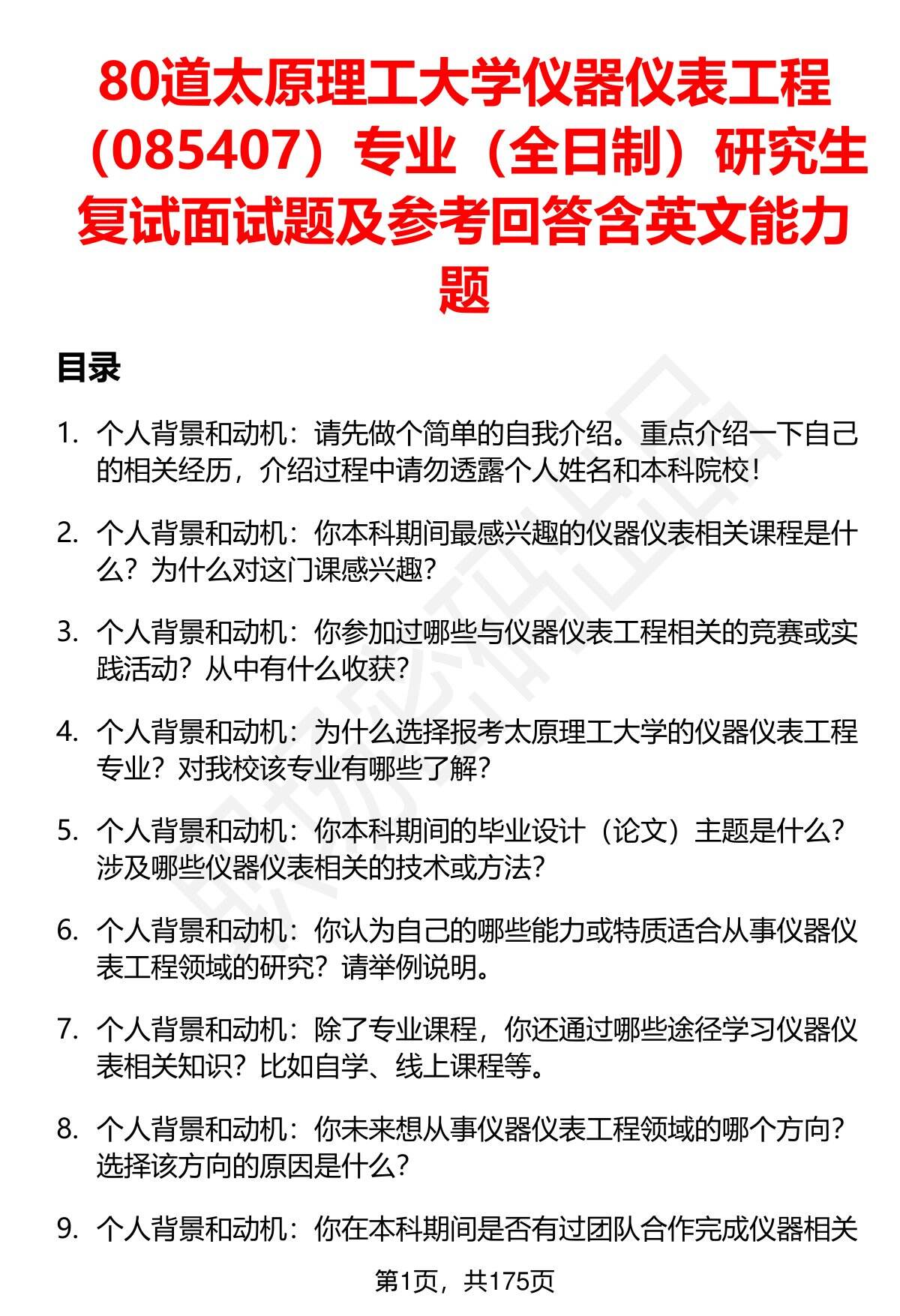 80道太原理工大学仪器仪表工程（085407）专业（全日制）研究生复试面试题及参考回答含英文能力题

目录

1. 个人背景和动机：请先做个简单的自我介绍。重点介绍一下自己的相关经历，介绍过程中请勿透露个人姓名和本科院校！

2. 个人背景和动机：你本科期间最感兴趣的仪器仪表相关课程是什么？为什么对这门课感兴趣？

3. 个人背景和动机：你参加过哪些与仪器仪表工程相关的竞赛或实践活动？从中有什么收获？

4. 个人背景和动机：为什么选择报考太原理工大学的仪器仪表工程专业？对我校该专业有哪些了解？

5. 个人背景和动机：你本科期间的毕业设计（论文）主题是什么？涉及哪些仪器仪表相关的技术或方法？

6. 个人背景和动机：你认为自己的哪些能力或特质适合从事仪器仪表工程领域的研究？请举例说明。

7. 个人背景和动机：除了专业课程，你还通过哪些途径学习仪器仪表相关知识？比如自学、线上课程等。

8. 个人背景和动机：你未来想从事仪器仪表工程领域的哪个方向？选择该方向的原因是什么？

9. 个人背景和动机：你在本科期间是否有过团队合作完成仪器相关

第1页，共175页